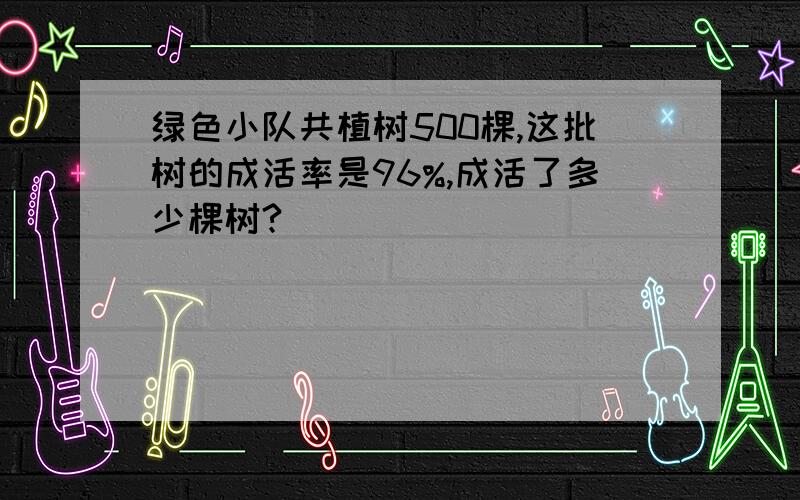 绿色小队共植树500棵,这批树的成活率是96%,成活了多少棵树?